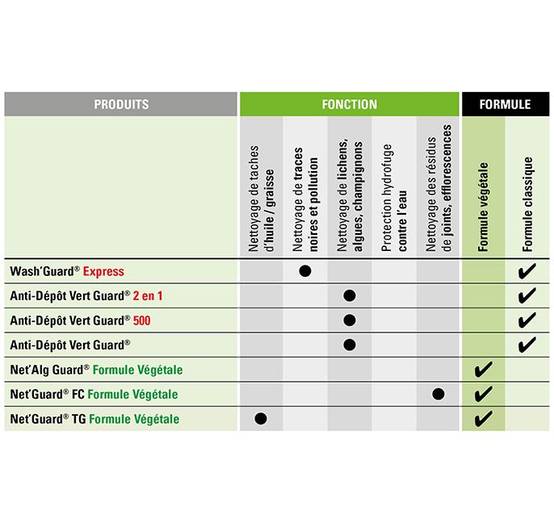 | PRODUITS | FONCTION | | | | | FORMULE | |
|---|---|---|---|---|---|---|---|
| | Nettoyage de taches d'huile / graisse | Nettoyage de traces noires et pollution | Nettoyage de lichens, algues, champignons | Protection hydrofuge contre l'eau | Nettoyage des résidus de joints, efflorescences | Formule végétale | Formule classique |
| Wash'Guard® Express | | ● | | | | | ✔ |
| Anti-Dépôt Vert Guard® 2 en 1 | | | ● | | | | ✔ |
| Anti-Dépôt Vert Guard® 500 | | | ● | | | | ✔ |
| Anti-Dépôt Vert Guard® | | | ● | | | | ✔ |
| Net'Alg Guard® Formule Végétale | | | | | | ✔ | |
| Net'Guard® FC Formule Végétale | | | | | ● | ✔ | |
| Net'Guard® TG Formule Végétale | ● | | | | | ✔ | |